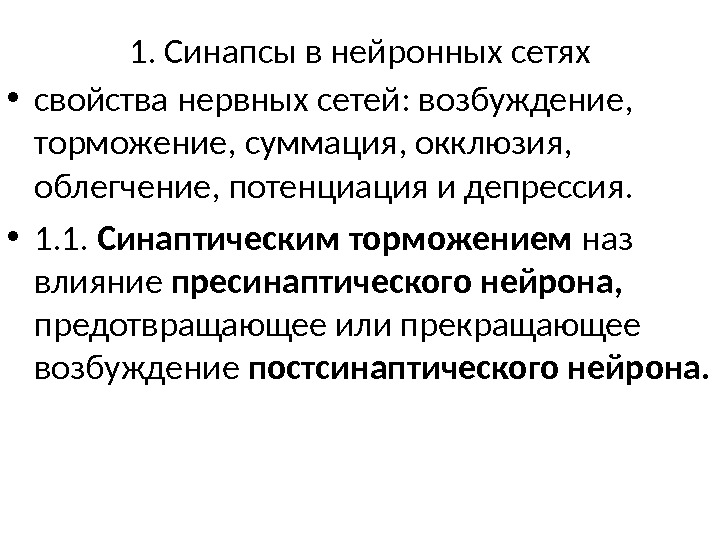 1. Синапсы в нейронных сетях

• свойства нервных сетей: возбуждение, торможение, суммация, окклюзия, облегчение, потенциация и депрессия.

• 1.1. Синаптическим торможением наз влияние пресинаптического нейрона, предотвращающее или прекращающее возбуждение постсинаптического нейрона.